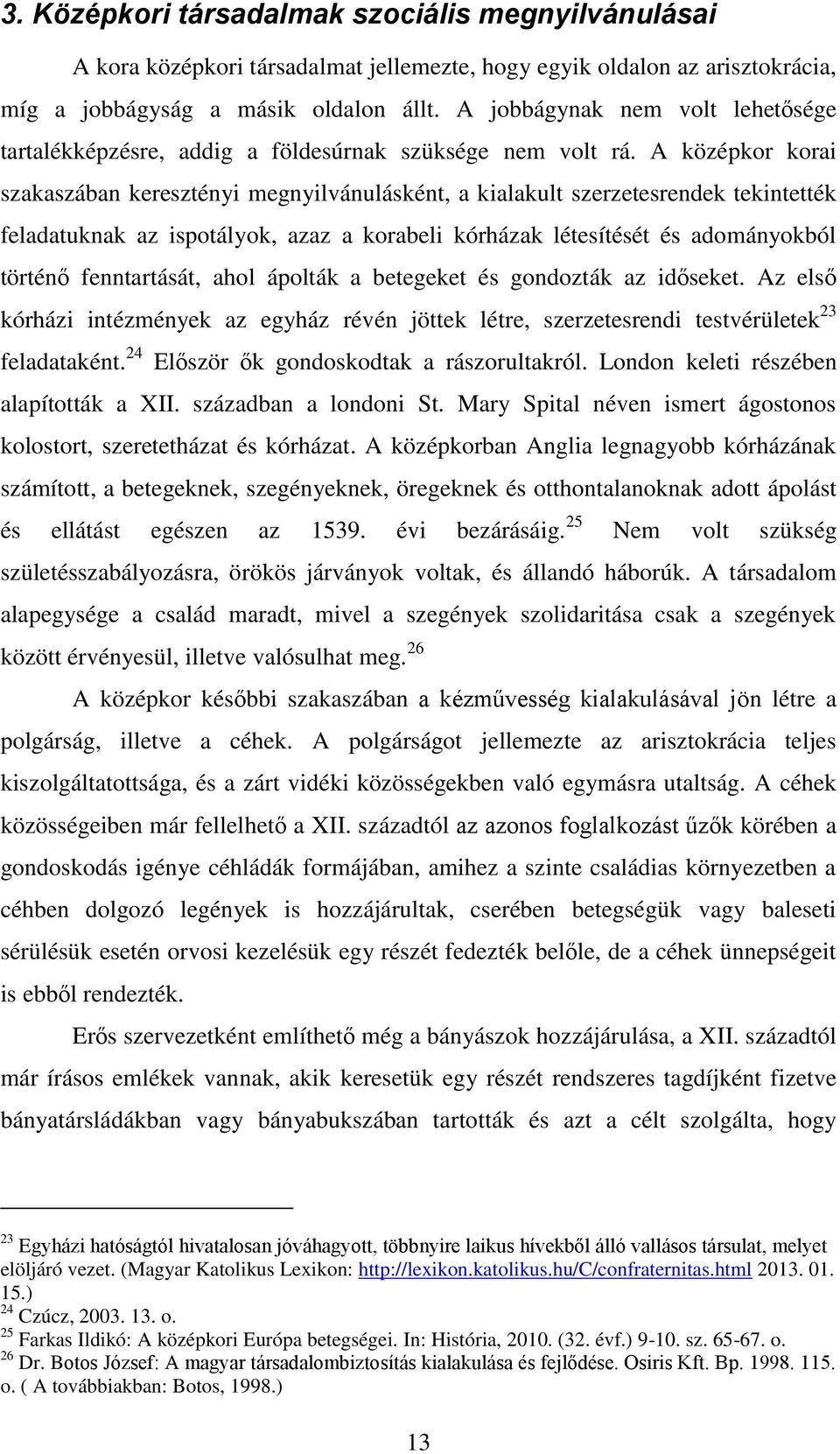 3. Középkori társadalmak szociális megnyilvánulásai

A kora középkori társadalmat jellemezte, hogy egyik oldalon az arisztokrácia, míg a jobbágyság a másik oldalon állt. A jobbágynak nem volt lehetősége tartalékképzésre, addig a földesúrnak szüksége nem volt rá. A középkor korai szakaszában keresztényi megnyilvánulásként, a kialakult szerzetesrendek tekintették feladatuknak az ispotályok, azaz a korabeli kórházak létesítését és adományokból történő fenntartását, ahol ápolták a betegeket és gondozták az időseket. Az első kórházi intézmények az egyház révén jöttek létre, szerzetesrendi testvérületek$^{23}$ feladataként.$^{24}$ Először ők gondoskodtak a rászorultakról. London keleti részében alapították a XII. században a londoni St. Mary Spital néven ismert ágostonos kolostort, szeretetházat és kórházat. A középkorban Anglia legnagyobb kórházának számított, a betegeknek, szegényeknek, öregeknek és otthontalanoknak adott ápolást és ellátást egészen az 1539. évi bezárásáig.$^{25}$ Nem volt szükség születésszabályozásra, örökös járványok voltak, és állandó háborúk. A társadalom alapegysége a család maradt, mivel a szegények szolidaritása csak a szegények között érvényesül, illetve valósulhat meg.$^{26}$

A középkor későbbi szakaszában a kézművesség kialakulásával jön létre a polgárság, illetve a céhek. A polgárságot jellemezte az arisztokrácia teljes kiszolgáltatottsága, és a zárt vidéki közösségekben való egymásra utaltság. A céhek közösségeiben már fellelhető a XII. századtól az azonos foglalkozást űzők körében a gondoskodás igénye céhládák formájában, amihez a szinte családias környezetben a céhben dolgozó legények is hozzájárultak, cserében betegségük vagy baleseti sérülésük esetén orvosi kezelésük egy részét fedezték belőle, de a céhek ünnepségeit is ebből rendezték.

Erős szervezetként említhető még a bányászok hozzájárulása, a XII. századtól már írásos emlékek vannak, akik keresetük egy részét rendszeres tagdíjként fizetve bányatársládákban vagy bányabukszában tartották és azt a célt szolgálta, hogy

$^{23}$ Egyházi hatóságtól hivatalosan jóváhagyott, többnyire laikus hívekből álló vallásos társulat, melyet elöljáró vezet. (Magyar Katolikus Lexikon: http://lexikon.katolikus.hu/C/confraternitas.html 2013. 01. 15.)
$^{24}$ Czúcz, 2003. 13. o.
$^{25}$ Farkas Ildikó: A középkori Európa betegségei. In: História, 2010. (32. évf.) 9-10. sz. 65-67. o.
$^{26}$ Dr. Botos József: A magyar társadalombiztosítás kialakulása és fejlődése. Osiris Kft. Bp. 1998. 115. o. ( A továbbiakban: Botos, 1998.)

13